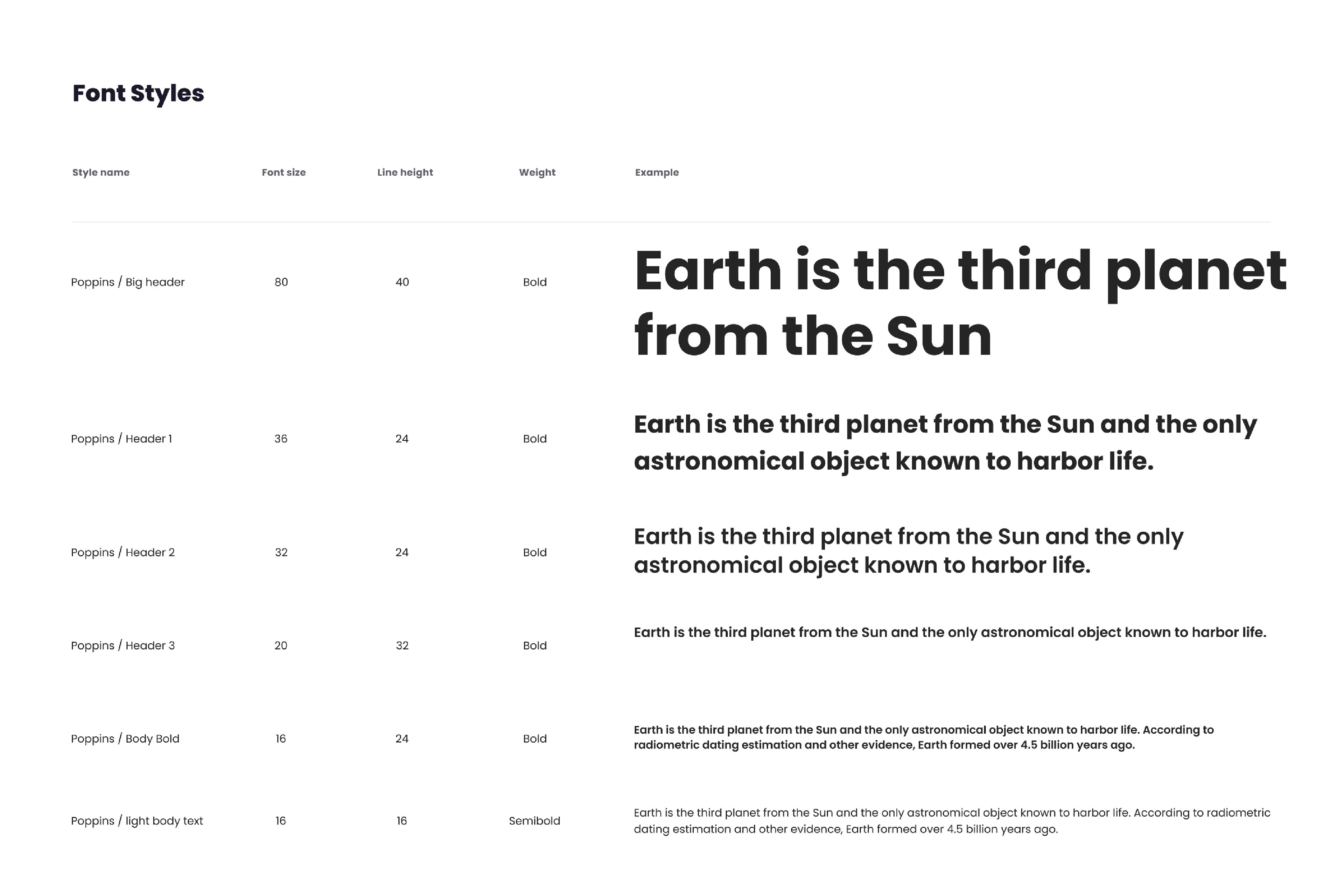 Font Styles

| Style name | Font size | Line height | Weight | Example |
|---|---|---|---|---|
| Poppins / Big header | 80 | 40 | Bold | Earth is the third planet from the Sun |
| Poppins / Header 1 | 36 | 24 | Bold | Earth is the third planet from the Sun and the only astronomical object known to harbor life. |
| Poppins / Header 2 | 32 | 24 | Bold | Earth is the third planet from the Sun and the only astronomical object known to harbor life. |
| Poppins / Header 3 | 20 | 32 | Bold | Earth is the third planet from the Sun and the only astronomical object known to harbor life. |
| Poppins / Body Bold | 16 | 24 | Bold | Earth is the third planet from the Sun and the only astronomical object known to harbor life. According to radiometric dating estimation and other evidence, Earth formed over 4.5 billion years ago. |
| Poppins / light body text | 16 | 16 | Semibold | Earth is the third planet from the Sun and the only astronomical object known to harbor life. According to radiometric dating estimation and other evidence, Earth formed over 4.5 billion years ago. |